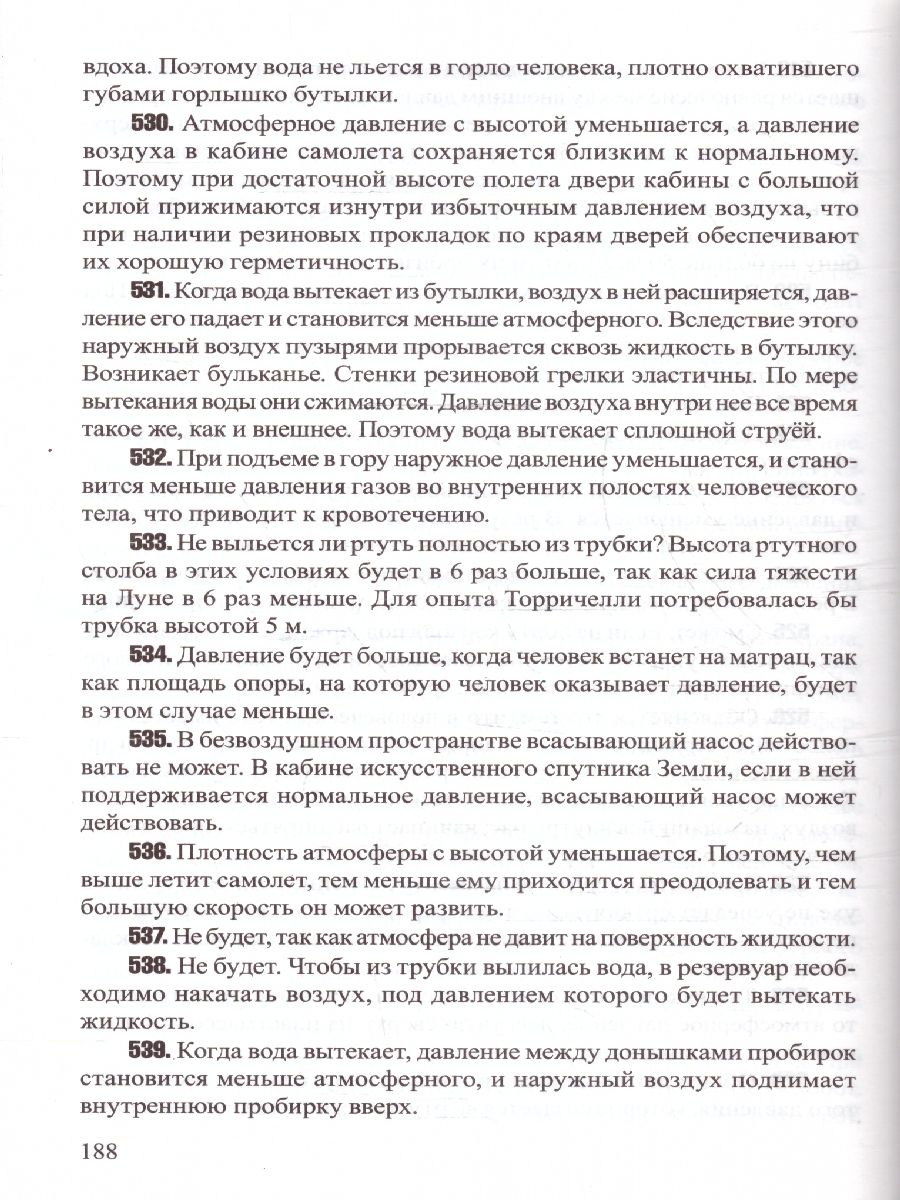 вдоха. Поэтому вода не льется в горло человека, плотно охватившего губами горлышко бутылки.

**530.** Атмосферное давление с высотой уменьшается, а давление воздуха в кабине самолета сохраняется близким к нормальному. Поэтому при достаточной высоте полета двери кабины с большой силой прижимаются изнутри избыточным давлением воздуха, что при наличии резиновых прокладок по краям дверей обеспечивают их хорошую герметичность.

**531.** Когда вода вытекает из бутылки, воздух в ней расширяется, давление его падает и становится меньше атмосферного. Вследствие этого наружный воздух пузырями прорывается сквозь жидкость в бутылку. Возникает бульканье. Стенки резиновой грелки эластичны. По мере вытекания воды они сжимаются. Давление воздуха внутри нее все время такое же, как и внешнее. Поэтому вода вытекает сплошной струёй.

**532.** При подъеме в гору наружное давление уменьшается, и становится меньше давления газов во внутренних полостях человеческого тела, что приводит к кровотечению.

**533.** Не выльется ли ртуть полностью из трубки? Высота ртутного столба в этих условиях будет в 6 раз больше, так как сила тяжести на Луне в 6 раз меньше. Для опыта Торричелли потребовалась бы трубка высотой 5 м.

**534.** Давление будет больше, когда человек встанет на матрац, так как площадь опоры, на которую человек оказывает давление, будет в этом случае меньше.

**535.** В безвоздушном пространстве всасывающий насос действовать не может. В кабине искусственного спутника Земли, если в ней поддерживается нормальное давление, всасывающий насос может действовать.

**536.** Плотность атмосферы с высотой уменьшается. Поэтому, чем выше летит самолет, тем меньше ему приходится преодолевать и тем большую скорость он может развить.

**537.** Не будет, так как атмосфера не давит на поверхность жидкости.

**538.** Не будет. Чтобы из трубки вылилась вода, в резервуар необходимо накачать воздух, под давлением которого будет вытекать жидкость.

**539.** Когда вода вытекает, давление между донышками пробирок становится меньше атмосферного, и наружный воздух поднимает внутреннюю пробирку вверх.

188